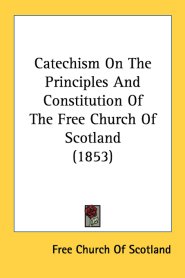 Catechism On The Principles And Constitution Of The Free Church Of Scotland (1853)

Free Church Of Scotland